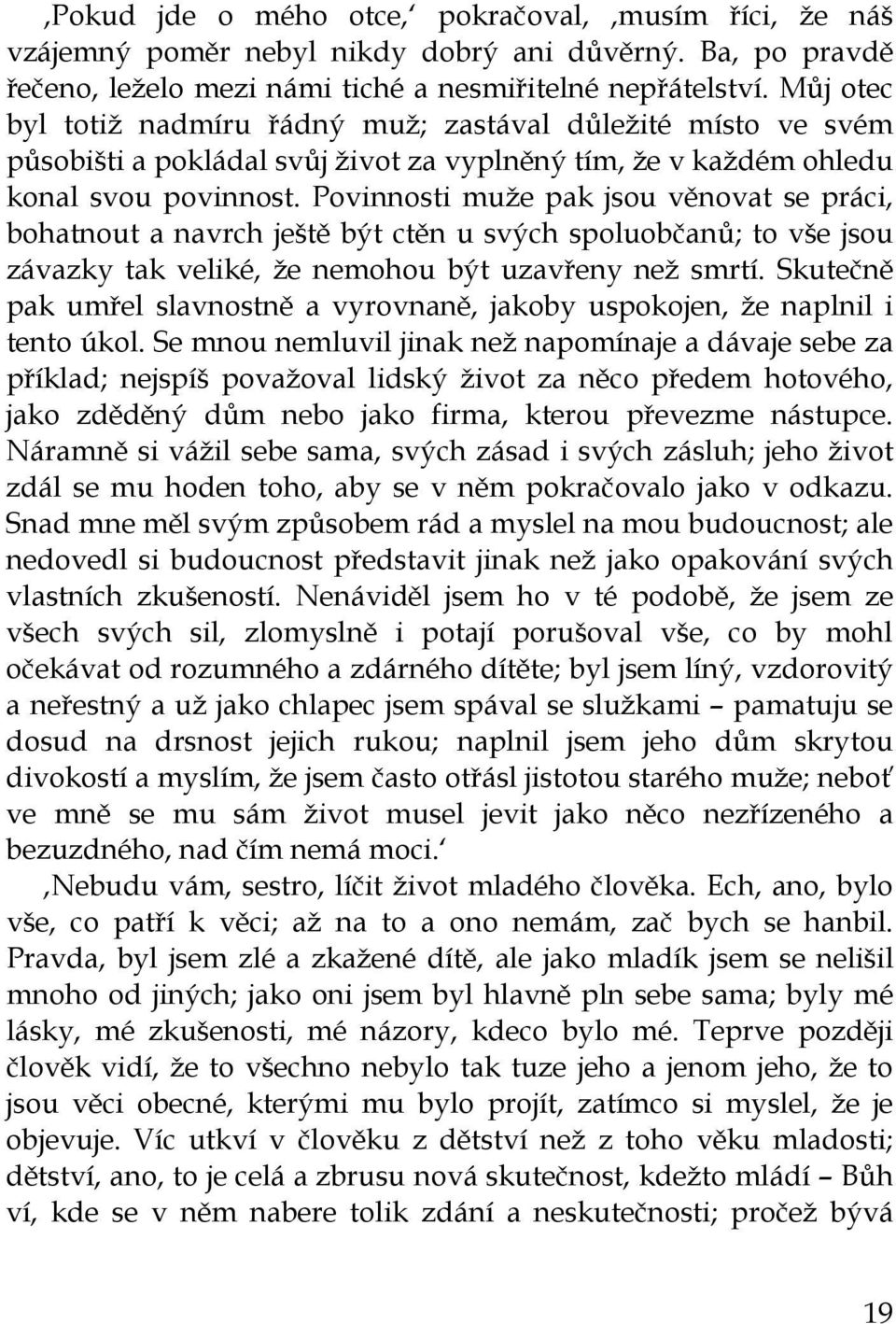 ‚Pokud jde o mého otce,‘ pokračoval, ‚musím říci, že náš vzájemný poměr nebyl nikdy dobrý ani důvěrný. Ba, po pravdě řečeno, leželo mezi námi tiché a nesmiřitelné nepřátelství. Můj otec byl totiž nadmíru řádný muž; zastával důležité místo ve svém působišti a pokládal svůj život za vyplněný tím, že v každém ohledu konal svou povinnost. Povinnosti muže pak jsou věnovat se práci, bohatnout a navrch ještě být ctěn u svých spoluobčanů; to vše jsou závazky tak veliké, že nemohou být uzavřeny než smrtí. Skutečně pak umřel slavnostně a vyrovnaně, jakoby uspokojen, že naplnil i tento úkol. Se mnou nemluvil jinak než napomínaje a dávaje sebe za příklad; nejspíš považoval lidský život za něco předem hotového, jako zděděný dům nebo jako firma, kterou převezme nástupce. Náramně si vážil sebe sama, svých zásad i svých zásluh; jeho život zdál se mu hoden toho, aby se v něm pokračovalo jako v odkazu. Snad mne měl svým způsobem rád a myslel na mou budoucnost; ale nedovedl si budoucnost představit jinak než jako opakování svých vlastních zkušeností. Nenáviděl jsem ho v té podobě, že jsem ze všech svých sil, zlomyslně i potají porušoval vše, co by mohl očekávat od rozumného a zdárného dítěte; byl jsem líný, vzdorovitý a neřestný a už jako chlapec jsem spával se služkami – pamatuju se dosud na drsnost jejich rukou; naplnil jsem jeho dům skrytou divokostí a myslím, že jsem často otřásl jistotou starého muže; neboť ve mně se mu sám život musel jevit jako něco nezřízeného a bezuzdného, nad čím nemá moci.‘

‚Nebudu vám, sestro, líčit život mladého člověka. Ech, ano, bylo vše, co patří k věci; až na to a ono nemám, zač bych se hanbil. Pravda, byl jsem zlé a zkažené dítě, ale jako mladík jsem se nelišil mnoho od jiných; jako oni jsem byl hlavně pln sebe sama; byly mé lásky, mé zkušenosti, mé názory, kdeco bylo mé. Teprve později člověk vidí, že to všechno nebylo tak tuze jeho a jenom jeho, že to jsou věci obecné, kterými mu bylo projít, zatímco si myslel, že je objevuje. Víc utkví v člověku z dětství než z toho věku mladosti; dětství, ano, to je celá a zbrusu nová skutečnost, kdežto mládí – Bůh ví, kde se v něm nabere tolik zdání a neskutečnosti; pročež bývá

19